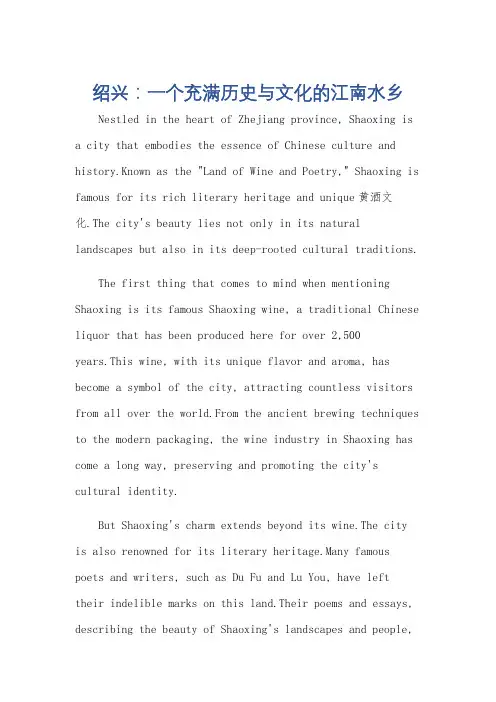 绍兴：一个充满历史与文化的江南水乡

Nestled in the heart of Zhejiang province, Shaoxing is a city that embodies the essence of Chinese culture and history.Known as the "Land of Wine and Poetry," Shaoxing is famous for its rich literary heritage and unique 黄酒文化.The city's beauty lies not only in its natural landscapes but also in its deep-rooted cultural traditions.

The first thing that comes to mind when mentioning Shaoxing is its famous Shaoxing wine, a traditional Chinese liquor that has been produced here for over 2,500 years.This wine, with its unique flavor and aroma, has become a symbol of the city, attracting countless visitors from all over the world.From the ancient brewing techniques to the modern packaging, the wine industry in Shaoxing has come a long way, preserving and promoting the city's cultural identity.

But Shaoxing's charm extends beyond its wine.The city is also renowned for its literary heritage.Many famous poets and writers, such as Du Fu and Lu You, have left their indelible marks on this land.Their poems and essays, describing the beauty of Shaoxing's landscapes and people,